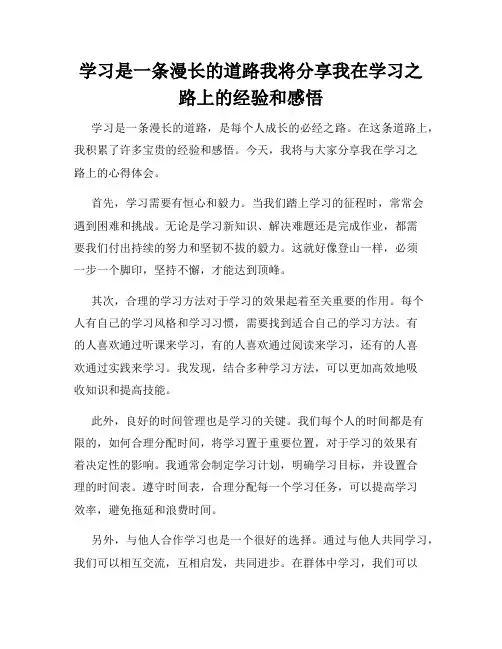 学习是一条漫长的道路我将分享我在学习之路上的经验和感悟

学习是一条漫长的道路，是每个人成长的必经之路。在这条道路上，我积累了许多宝贵的经验和感悟。今天，我将与大家分享我在学习之路上的心得体会。

首先，学习需要有恒心和毅力。当我们踏上学习的征程时，常常会遇到困难和挑战。无论是学习新知识、解决难题还是完成作业，都需要我们付出持续的努力和坚韧不拔的毅力。这就好像登山一样，必须一步一个脚印，坚持不懈，才能达到顶峰。

其次，合理的学习方法对于学习的效果起着至关重要的作用。每个人有自己的学习风格和学习习惯，需要找到适合自己的学习方法。有的人喜欢通过听课来学习，有的人喜欢通过阅读来学习，还有的人喜欢通过实践来学习。我发现，结合多种学习方法，可以更加高效地吸收知识和提高技能。

此外，良好的时间管理也是学习的关键。我们每个人的时间都是有限的，如何合理分配时间，将学习置于重要位置，对于学习的效果有着决定性的影响。我通常会制定学习计划，明确学习目标，并设置合理的时间表。遵守时间表，合理分配每一个学习任务，可以提高学习效率，避免拖延和浪费时间。

另外，与他人合作学习也是一个很好的选择。通过与他人共同学习，我们可以相互交流，互相启发，共同进步。在群体中学习，我们可以